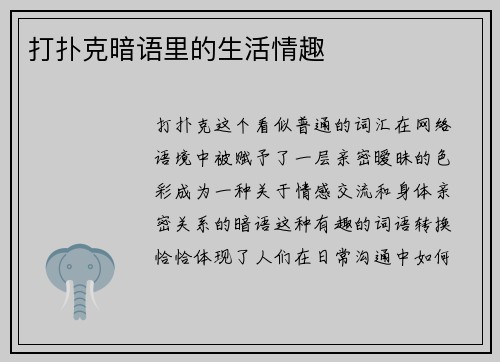 打扑克暗语里的生活情趣

打扑克这个看似普通的词汇在网络语境中被赋予了一层亲密暧昧的色彩成为一种关于情感交流和身体亲密关系的暗语这种有趣的词语转换恰恰体现了人们在日常沟通中如何